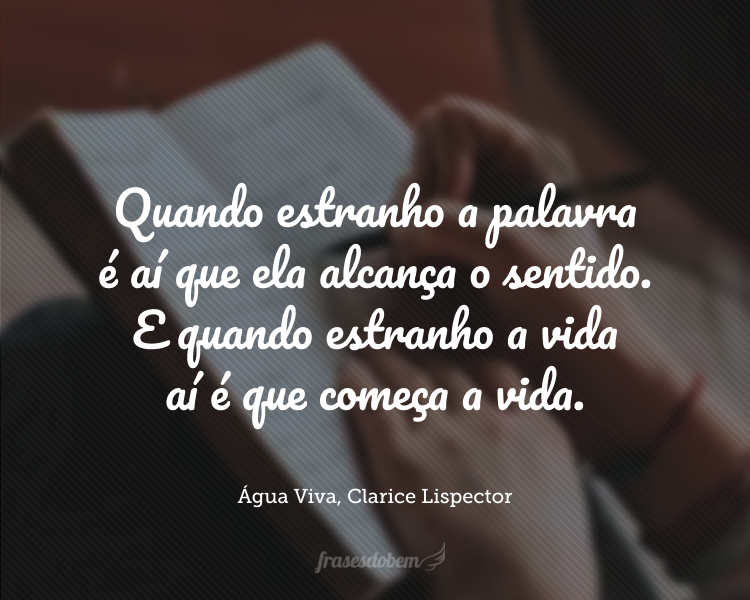 Quando estranho a palavra é aí que ela alcança o sentido. E quando estranho a vida aí é que começa a vida.

Água Viva, Clarice Lispector

frasesdobem